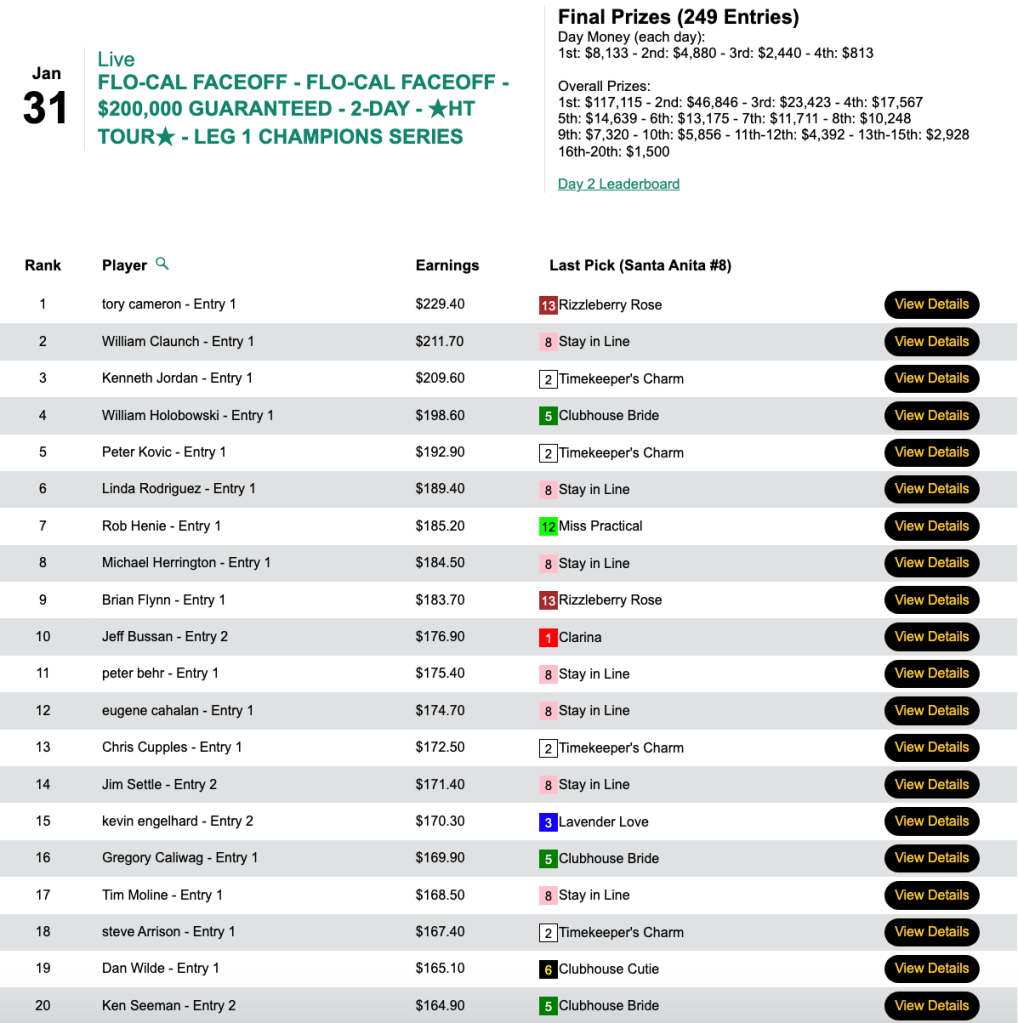 Jan
31

Live
FLO-CAL FACEOFF - FLO-CAL FACEOFF - $200,000 GUARANTEED - 2-DAY - ★HT TOUR★ - LEG 1 CHAMPIONS SERIES

Final Prizes (249 Entries)
Day Money (each day):
1st: $8,133 - 2nd: $4,880 - 3rd: $2,440 - 4th: $813

Overall Prizes:
1st: $117,115 - 2nd: $46,846 - 3rd: $23,423 - 4th: $17,567
5th: $14,639 - 6th: $13,175 - 7th: $11,711 - 8th: $10,248
9th: $7,320 - 10th: $5,856 - 11th-12th: $4,392 - 13th-15th: $2,928
16th-20th: $1,500

Day 2 Leaderboard

| Rank | Player | Earnings | Last Pick (Santa Anita #8) | |
|---|---|---|---|---|
| 1 | tory cameron - Entry 1 | $229.40 | 13 Rizzleberry Rose | View Details |
| 2 | William Claunch - Entry 1 | $211.70 | 8 Stay in Line | View Details |
| 3 | Kenneth Jordan - Entry 1 | $209.60 | 2 Timekeeper's Charm | View Details |
| 4 | William Holobowski - Entry 1 | $198.60 | 5 Clubhouse Bride | View Details |
| 5 | Peter Kovic - Entry 1 | $192.90 | 2 Timekeeper's Charm | View Details |
| 6 | Linda Rodriguez - Entry 1 | $189.40 | 8 Stay in Line | View Details |
| 7 | Rob Henie - Entry 1 | $185.20 | 12 Miss Practical | View Details |
| 8 | Michael Herrington - Entry 1 | $184.50 | 8 Stay in Line | View Details |
| 9 | Brian Flynn - Entry 1 | $183.70 | 13 Rizzleberry Rose | View Details |
| 10 | Jeff Bussan - Entry 2 | $176.90 | 1 Clarina | View Details |
| 11 | peter behr - Entry 1 | $175.40 | 8 Stay in Line | View Details |
| 12 | eugene cahalan - Entry 1 | $174.70 | 8 Stay in Line | View Details |
| 13 | Chris Cupples - Entry 1 | $172.50 | 2 Timekeeper's Charm | View Details |
| 14 | Jim Settle - Entry 2 | $171.40 | 8 Stay in Line | View Details |
| 15 | kevin engelhard - Entry 2 | $170.30 | 3 Lavender Love | View Details |
| 16 | Gregory Caliwag - Entry 1 | $169.90 | 5 Clubhouse Bride | View Details |
| 17 | Tim Moline - Entry 1 | $168.50 | 8 Stay in Line | View Details |
| 18 | steve Arrison - Entry 1 | $167.40 | 2 Timekeeper's Charm | View Details |
| 19 | Dan Wilde - Entry 1 | $165.10 | 6 Clubhouse Cutie | View Details |
| 20 | Ken Seeman - Entry 2 | $164.90 | 5 Clubhouse Bride | View Details |